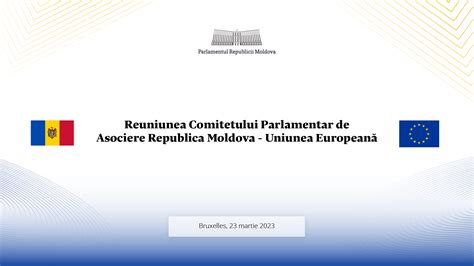 Parlamentul Republicii Moldova

Reuniunea Comitetului Parlamentar de Asociere Republica Moldova - Uniunea Europeană

Bruxelles, 23 martie 2023